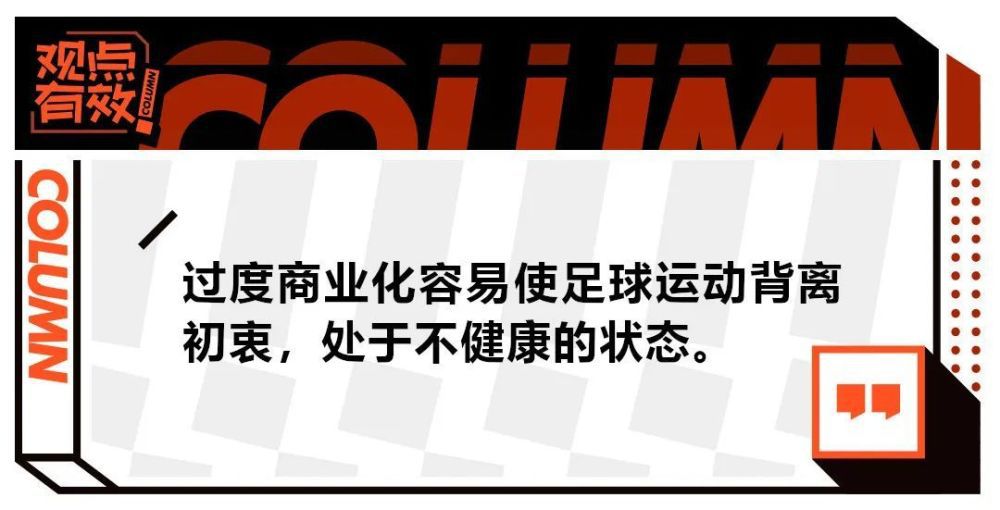 观点有效
COLUMN
COLUMN
COLUMN

过度商业化容易使足球运动背离初衷，处于不健康的状态。